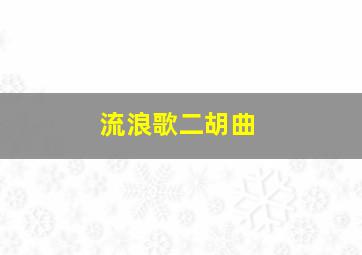 流浪歌二胡曲